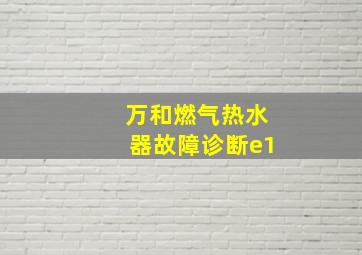 万和燃气热水器故障诊断e1